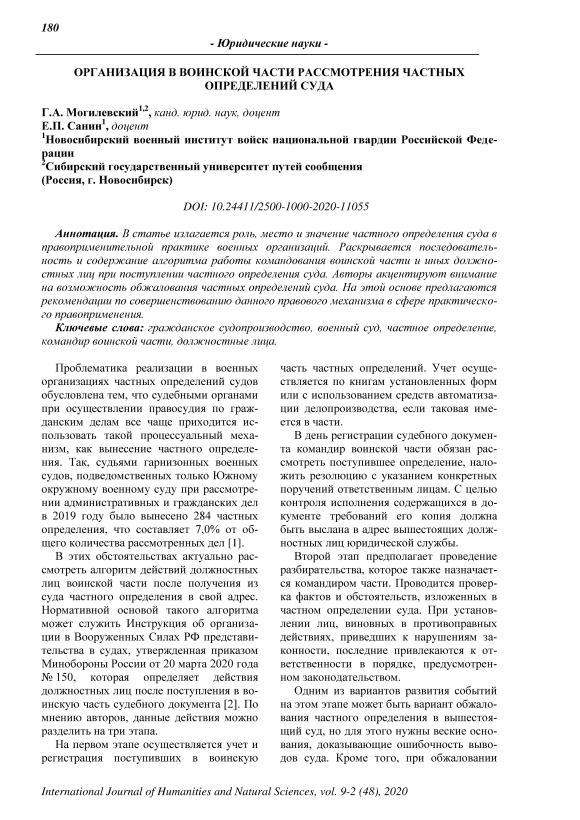 180

- Юридические науки -

ОРГАНИЗАЦИЯ В ВОИНСКОЙ ЧАСТИ РАССМОТРЕНИЯ ЧАСТНЫХ ОПРЕДЕЛЕНИЙ СУДА

Г.А. Могилевский$^{1,2}$, канд. юрид. наук, доцент
Е.П. Санин$^{1}$, доцент
$^{1}$Новосибирский военный институт войск национальной гвардии Российской Федерации
$^{2}$Сибирский государственный университет путей сообщения
(Россия, г. Новосибирск)

DOI: 10.24411/2500-1000-2020-11055

Аннотация. В статье излагается роль, место и значение частного определения суда в правоприменительной практике военных организаций. Раскрывается последовательность и содержание алгоритма работы командования воинской части и иных должностных лиц при поступлении частного определения суда. Авторы акцентируют внимание на возможность обжалования частных определений суда. На этой основе предлагаются рекомендации по совершенствованию данного правового механизма в сфере практического правоприменения.

Ключевые слова: гражданское судопроизводство, военный суд, частное определение, командир воинской части, должностные лица.

Проблематика реализации в военных организациях частных определений судов обусловлена тем, что судебными органами при осуществлении правосудия по гражданским делам все чаще приходится использовать такой процессуальный механизм, как вынесение частного определения. Так, судьями гарнизонных военных судов, подведомственных только Южному окружному военному суду при рассмотрении административных и гражданских дел в 2019 году было вынесено 284 частных определения, что составляет 7,0% от общего количества рассмотренных дел [1].

В этих обстоятельствах актуально рассмотреть алгоритм действий должностных лиц воинской части после получения из суда частного определения в свой адрес. Нормативной основой такого алгоритма может служить Инструкция об организации в Вооруженных Силах РФ представительства в судах, утвержденная приказом Минобороны России от 20 марта 2020 года № 150, которая определяет действия должностных лиц после поступления в воинскую часть судебного документа [2]. По мнению авторов, данные действия можно разделить на три этапа.

На первом этапе осуществляется учет и регистрация поступивших в воинскую часть частных определений. Учет осуществляется по книгам установленных форм или с использованием средств автоматизации делопроизводства, если таковая имеется в части.

В день регистрации судебного документа командир воинской части обязан рассмотреть поступившее определение, наложить резолюцию с указанием конкретных поручений ответственным лицам. С целью контроля исполнения содержащихся в документе требований его копия должна быть выслана в адрес вышестоящих должностных лиц юридической службы.

Второй этап предполагает проведение разбирательства, которое также назначается командиром части. Проводится проверка фактов и обстоятельств, изложенных в частном определении суда. При установлении лиц, виновных в противоправных действиях, приведших к нарушениям законности, последние привлекаются к ответственности в порядке, предусмотренном законодательством.

Одним из вариантов развития событий на этом этапе может быть вариант обжалования частного определения в вышестоящий суд, но для этого нужны веские основания, доказывающие ошибочность выводов суда. Кроме того, при обжаловании

International Journal of Humanities and Natural Sciences, vol. 9-2 (48), 2020